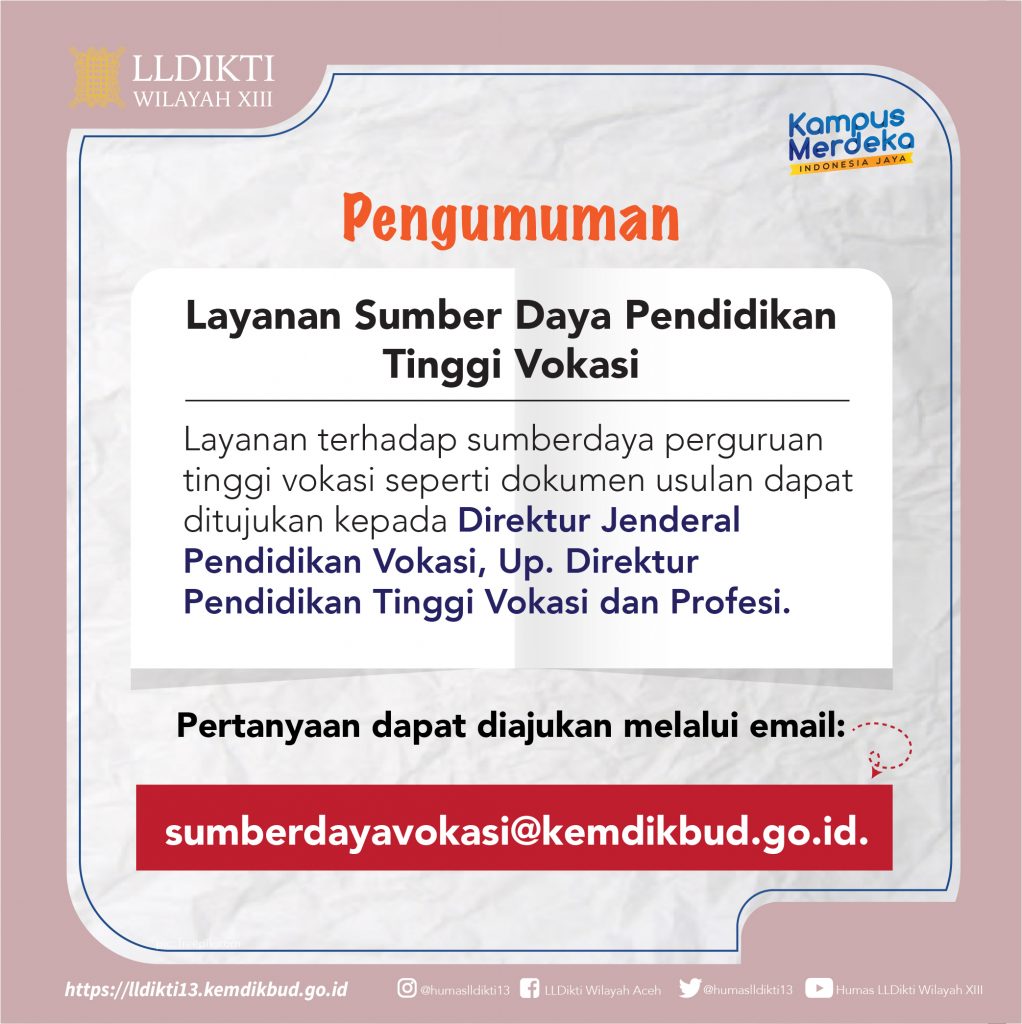 LLDIKTI
WILAYAH XIII

Kampus
Merdeka
INDONESIA JAYA

Pengumuman

Layanan Sumber Daya Pendidikan Tinggi Vokasi

Layanan terhadap sumberdaya perguruan tinggi vokasi seperti dokumen usulan dapat ditujukan kepada Direktur Jenderal Pendidikan Vokasi, Up. Direktur Pendidikan Tinggi Vokasi dan Profesi.

Pertanyaan dapat diajukan melalui email:

sumberdayavokasi@kemdikbud.go.id.

https://lldikti13.kemdikbud.go.id @humaslldikti13 LLDikti Wilayah Aceh @humaslldikti13 Humas LLDikti Wilayah XIII